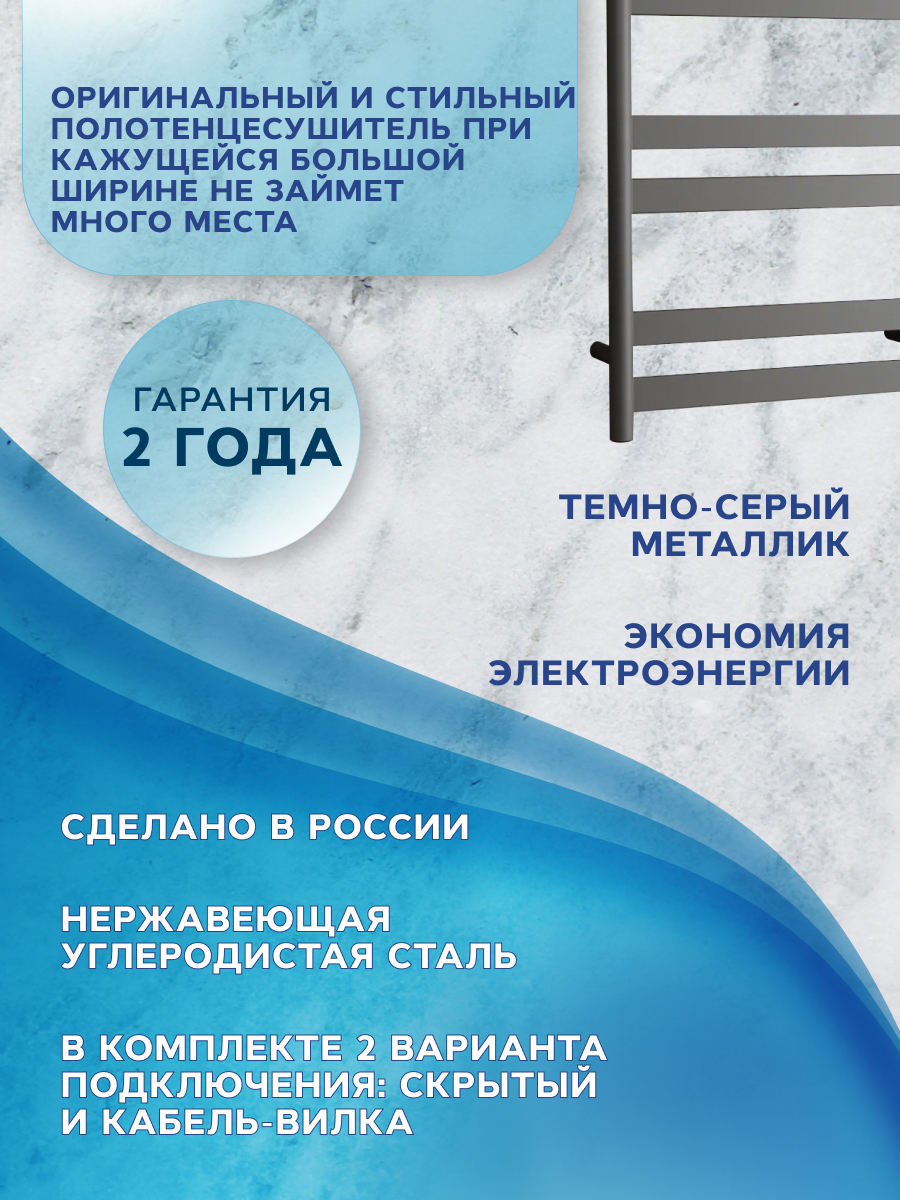 ОРИГИНАЛЬНЫЙ И СТИЛЬНЫЙ ПОЛОТЕНЦЕСУШИТЕЛЬ ПРИ КАЖУЩЕЙСЯ БОЛЬШОЙ ШИРИНЕ НЕ ЗАЙМЕТ МНОГО МЕСТА

ГАРАНТИЯ
2 ГОДА

ТЕМНО-СЕРЫЙ МЕТАЛЛИК

ЭКОНОМИЯ ЭЛЕКТРОЭНЕРГИИ

СДЕЛАНО В РОССИИ

НЕРЖАВЕЮЩАЯ УГЛЕРОДИСТАЯ СТАЛЬ

В КОМПЛЕКТЕ 2 ВАРИАНТА ПОДКЛЮЧЕНИЯ: СКРЫТЫЙ И КАБЕЛЬ-ВИЛКА